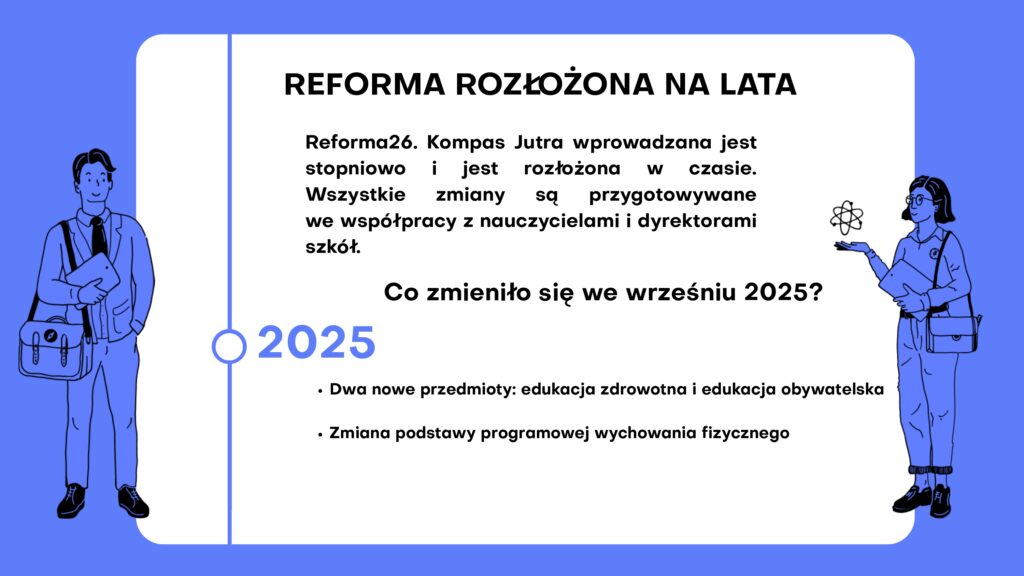 REFORMA ROZŁOŻONA NA LATA

Reforma26. Kompas Jutra wprowadzana jest stopniowo i jest rozłożona w czasie. Wszystkie zmiany są przygotowywane we współpracy z nauczycielami i dyrektorami szkół.

Co zmieniło się we wrześniu 2025?

2025

• Dwa nowe przedmioty: edukacja zdrowotna i edukacja obywatelska

• Zmiana podstawy programowej wychowania fizycznego